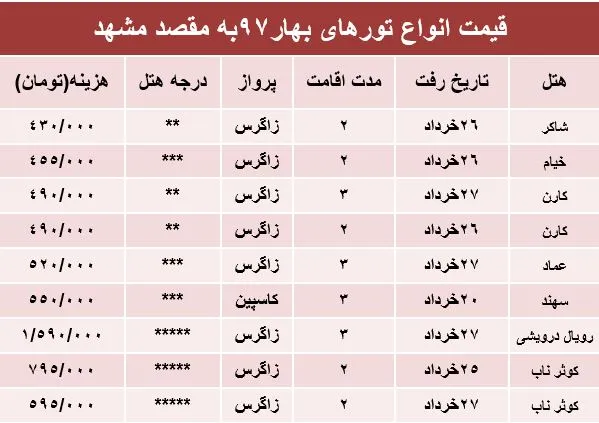 قیمت انواع تورهای بهار۹۷به مقصد مشهد

| هتل | تاریخ رفت | مدت اقامت | پرواز | درجه هتل | هزینه(تومان) |
|---|---|---|---|---|---|
| شاکر | ۲۶خرداد | ۲ | زاگرس | ** | ۴۳۰/۰۰۰ |
| خیام | ۲۶خرداد | ۲ | زاگرس | *** | ۴۵۵/۰۰۰ |
| کارن | ۲۷خرداد | ۳ | زاگرس | ** | ۴۹۰/۰۰۰ |
| کارن | ۲۶خرداد | ۲ | زاگرس | ** | ۴۹۰/۰۰۰ |
| عماد | ۲۷خرداد | ۳ | زاگرس | *** | ۵۲۰/۰۰۰ |
| سهند | ۲۰خرداد | ۳ | کاسپین | *** | ۵۵۰/۰۰۰ |
| رویال درویشی | ۲۷خرداد | ۳ | زاگرس | ***** | ۱/۵۹۰/۰۰۰ |
| کوثر ناب | ۲۵خرداد | ۲ | زاگرس | ***** | ۷۹۵/۰۰۰ |
| کوثر ناب | ۲۷خرداد | ۲ | زاگرس | ***** | ۵۹۵/۰۰۰ |